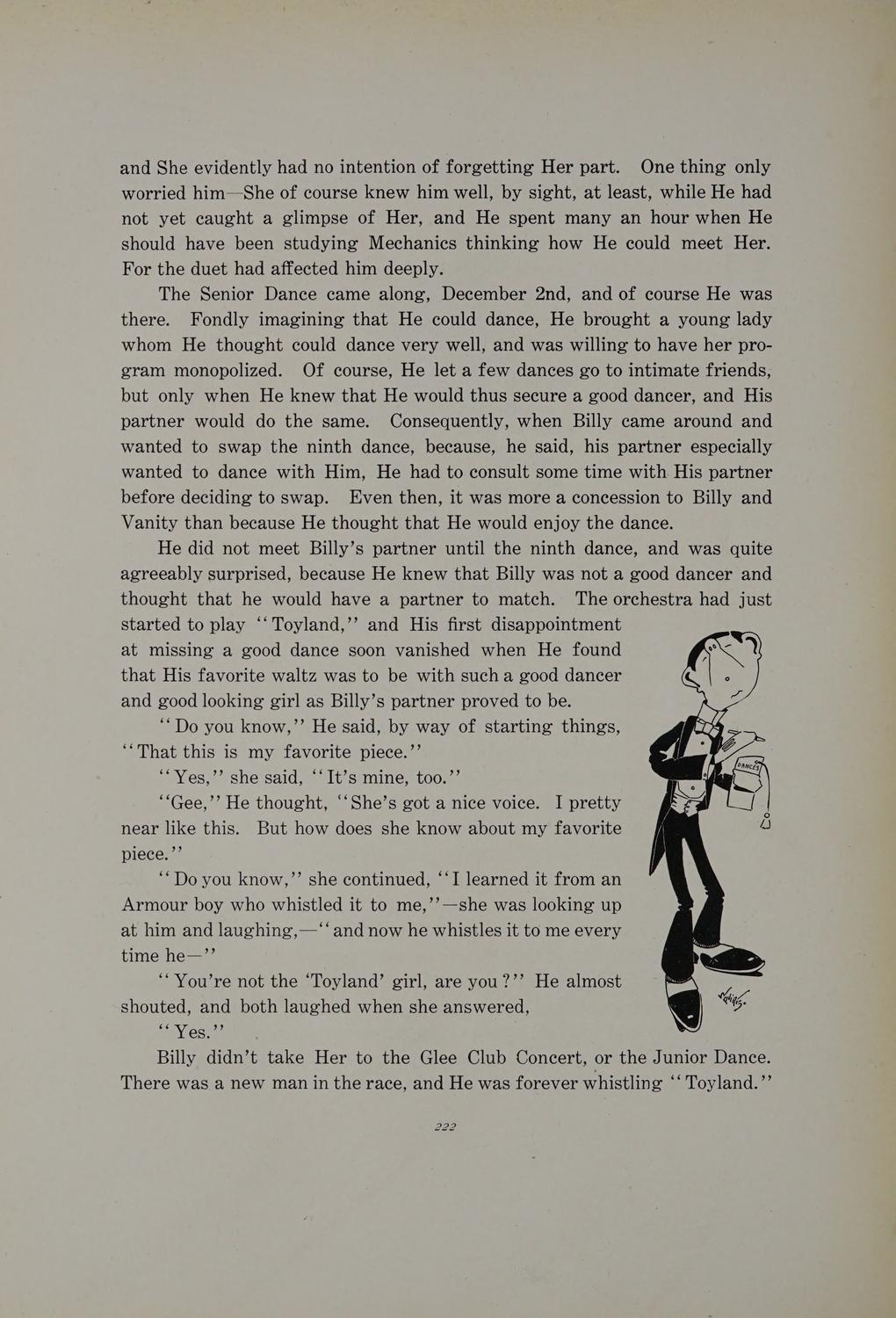 and She evidently had no intention of forgetting Her part. One thing only worried him—She of course knew him well, by sight, at least, while He had not yet caught a glimpse of Her, and He spent many an hour when He should have been studying Mechanics thinking how He could meet Her. For the duet had affected him deeply.

The Senior Dance came along, December 2nd, and of course He was there. Fondly imagining that He could dance, He brought a young lady whom He thought could dance very well, and was willing to have her program monopolized. Of course, He let a few dances go to intimate friends, but only when He knew that He would thus secure a good dancer, and His partner would do the same. Consequently, when Billy came around and wanted to swap the ninth dance, because, he said, his partner especially wanted to dance with Him, He had to consult some time with His partner before deciding to swap. Even then, it was more a concession to Billy and Vanity than because He thought that He would enjoy the dance.

He did not meet Billy's partner until the ninth dance, and was quite agreeably surprised, because He knew that Billy was not a good dancer and thought that he would have a partner to match. The orchestra had just started to play "Toyland," and His first disappointment at missing a good dance soon vanished when He found that His favorite waltz was to be with such a good dancer and good looking girl as Billy's partner proved to be.

"Do you know," He said, by way of starting things, "That this is my favorite piece."

"Yes," she said, "It's mine, too."

"Gee," He thought, "She's got a nice voice. I pretty near like this. But how does she know about my favorite piece."

"Do you know," she continued, "I learned it from an Armour boy who whistled it to me,"—she was looking up at him and laughing,—"and now he whistles it to me every time he—"

"You're not the 'Toyland' girl, are you?" He almost shouted, and both laughed when she answered,

"Yes."

Billy didn't take Her to the Glee Club Concert, or the Junior Dance. There was a new man in the race, and He was forever whistling "Toyland."

DANCES

222